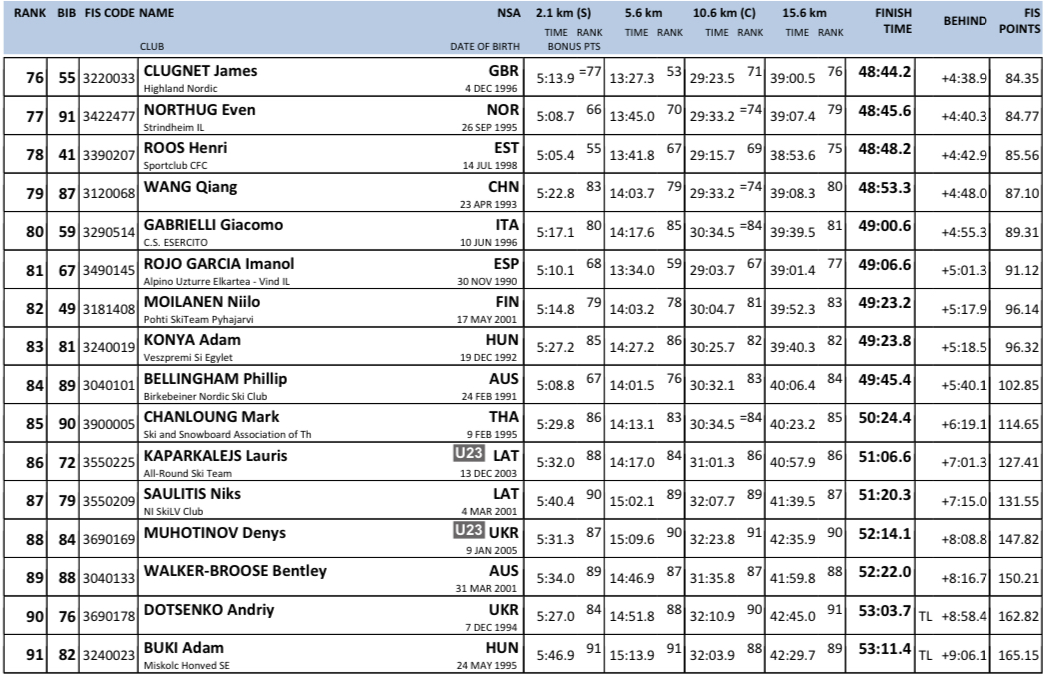 | RANK | BIB | FIS CODE | NAME CLUB | NSA DATE OF BIRTH | 2.1 km (S) TIME RANK BONUS PTS | 5.6 km TIME RANK | 10.6 km (C) TIME RANK | 15.6 km TIME RANK | FINISH TIME | BEHIND | FIS POINTS |
|---|---|---|---|---|---|---|---|---|---|---|---|
| 76 | 55 | 3220033 | CLUGNET James Highland Nordic | GBR 4 DEC 1996 | 5:13.9 =77 | 13:27.3 53 | 29:23.5 71 | 39:00.5 76 | 48:44.2 | +4:38.9 | 84.35 |
| 77 | 91 | 3422477 | NORTHUG Even Strindheim IL | NOR 26 SEP 1995 | 5:08.7 66 | 13:45.0 70 | 29:33.2 =74 | 39:07.4 79 | 48:45.6 | +4:40.3 | 84.77 |
| 78 | 41 | 3390207 | ROOS Henri Sportclub CFC | EST 14 JUL 1998 | 5:05.4 55 | 13:41.8 67 | 29:15.7 69 | 38:53.6 75 | 48:48.2 | +4:42.9 | 85.56 |
| 79 | 87 | 3120068 | WANG Qiang | CHN 23 APR 1993 | 5:22.8 83 | 14:03.7 79 | 29:33.2 =74 | 39:08.3 80 | 48:53.3 | +4:48.0 | 87.10 |
| 80 | 59 | 3290514 | GABRIELLI Giacomo C.S. ESERCITO | ITA 10 JUN 1996 | 5:17.1 80 | 14:17.6 85 | 30:34.5 =84 | 39:39.5 81 | 49:00.6 | +4:55.3 | 89.31 |
| 81 | 67 | 3490145 | ROJO GARCIA Imanol Alpino Uzturre Elkartea - Vind IL | ESP 30 NOV 1990 | 5:10.1 68 | 13:34.0 59 | 29:03.7 67 | 39:01.4 77 | 49:06.6 | +5:01.3 | 91.12 |
| 82 | 49 | 3181408 | MOILANEN Niilo Pohti SkiTeam Pyhajarvi | FIN 17 MAY 2001 | 5:14.8 79 | 14:03.2 78 | 30:04.7 81 | 39:52.3 83 | 49:23.2 | +5:17.9 | 96.14 |
| 83 | 81 | 3240019 | KONYA Adam Veszpremi Si Egylet | HUN 19 DEC 1992 | 5:27.2 85 | 14:27.2 86 | 30:25.7 82 | 39:40.3 82 | 49:23.8 | +5:18.5 | 96.32 |
| 84 | 89 | 3040101 | BELLINGHAM Phillip Birkebeiner Nordic Ski Club | AUS 24 FEB 1991 | 5:08.8 67 | 14:01.5 76 | 30:32.1 83 | 40:06.4 84 | 49:45.4 | +5:40.1 | 102.85 |
| 85 | 90 | 3900005 | CHANLOUNG Mark Ski and Snowboard Association of Th | THA 9 FEB 1995 | 5:29.8 86 | 14:13.1 83 | 30:34.5 =84 | 40:23.2 85 | 50:24.4 | +6:19.1 | 114.65 |
| 86 | 72 | 3550225 | KAPARKALEJS Lauris All-Round Ski Team | U23 LAT 13 DEC 2003 | 5:32.0 88 | 14:17.0 84 | 31:01.3 86 | 40:57.9 86 | 51:06.6 | +7:01.3 | 127.41 |
| 87 | 79 | 3550209 | SAULITIS Niks NI SkiLV Club | LAT 4 MAR 2001 | 5:40.4 90 | 15:02.1 89 | 32:07.7 89 | 41:39.5 87 | 51:20.3 | +7:15.0 | 131.55 |
| 88 | 84 | 3690169 | MUHOTINOV Denys | U23 UKR 9 JAN 2005 | 5:31.3 87 | 15:09.6 90 | 32:23.8 91 | 42:35.9 90 | 52:14.1 | +8:08.8 | 147.82 |
| 89 | 88 | 3040133 | WALKER-BROOSE Bentley | AUS 31 MAR 2001 | 5:34.0 89 | 14:46.9 87 | 31:35.8 87 | 41:59.8 88 | 52:22.0 | +8:16.7 | 150.21 |
| 90 | 76 | 3690178 | DOTSENKO Andriy | UKR 7 DEC 1994 | 5:27.0 84 | 14:51.8 88 | 32:10.9 90 | 42:45.0 91 | 53:03.7 | TL +8:58.4 | 162.82 |
| 91 | 82 | 3240023 | BUKI Adam Miskolc Honved SE | HUN 24 MAY 1995 | 5:46.9 91 | 15:13.9 91 | 32:03.9 88 | 42:29.7 89 | 53:11.4 | TL +9:06.1 | 165.15 |